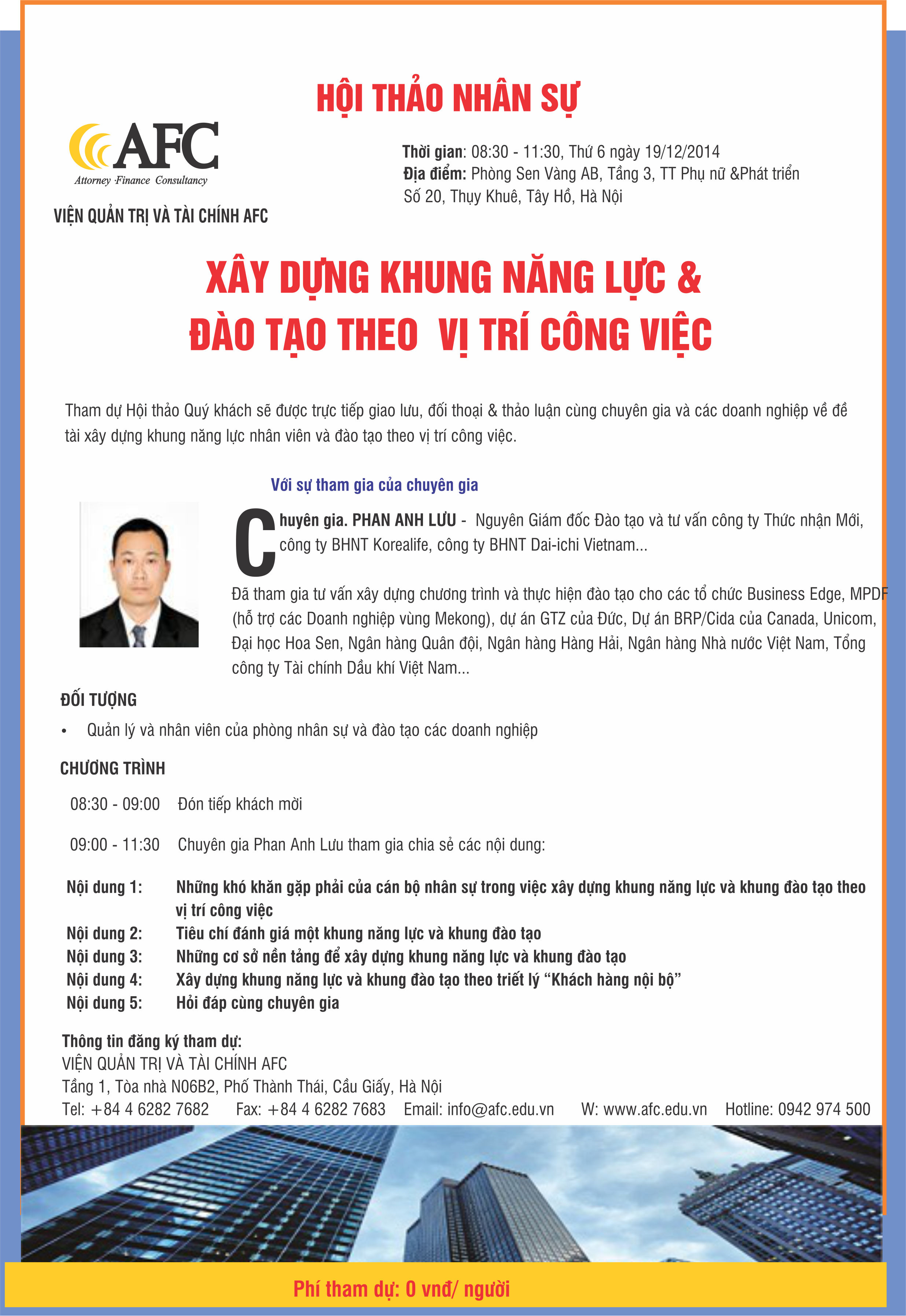 HỘI THẢO NHÂN SỰ

AFC
Attorney ·Finance Consultancy

VIỆN QUẢN TRỊ VÀ TÀI CHÍNH AFC

Thời gian: 08:30 - 11:30, Thứ 6 ngày 19/12/2014
Địa điểm: Phòng Sen Vàng AB, Tầng 3, TT Phụ nữ &Phát triển
Số 20, Thụy Khuê, Tây Hồ, Hà Nội

XÂY DỰNG KHUNG NĂNG LỰC &
ĐÀO TẠO THEO VỊ TRÍ CÔNG VIỆC

Tham dự Hội thảo Quý khách sẽ được trực tiếp giao lưu, đối thoại & thảo luận cùng chuyên gia và các doanh nghiệp về đề tài xây dựng khung năng lực nhân viên và đào tạo theo vị trí công việc.

Với sự tham gia của chuyên gia

Chuyên gia. PHAN ANH LƯU - Nguyên Giám đốc Đào tạo và tư vấn công ty Thức nhận Mới, công ty BHNT Korealife, công ty BHNT Dai-ichi Vietnam...

Đã tham gia tư vấn xây dựng chương trình và thực hiện đào tạo cho các tổ chức Business Edge, MPDF (hỗ trợ các Doanh nghiệp vùng Mekong), dự án GTZ của Đức, Dự án BRP/Cida của Canada, Unicom, Đại học Hoa Sen, Ngân hàng Quân đội, Ngân hàng Hàng Hải, Ngân hàng Nhà nước Việt Nam, Tổng công ty Tài chính Dầu khí Việt Nam...

ĐỐI TƯỢNG
• Quản lý và nhân viên của phòng nhân sự và đào tạo các doanh nghiệp

CHƯƠNG TRÌNH
08:30 - 09:00 Đón tiếp khách mời
09:00 - 11:30 Chuyên gia Phan Anh Lưu tham gia chia sẻ các nội dung:

Nội dung 1: Những khó khăn gặp phải của cán bộ nhân sự trong việc xây dựng khung năng lực và khung đào tạo theo vị trí công việc
Nội dung 2: Tiêu chí đánh giá một khung năng lực và khung đào tạo
Nội dung 3: Những cơ sở nền tảng để xây dựng khung năng lực và khung đào tạo
Nội dung 4: Xây dựng khung năng lực và khung đào tạo theo triết lý “Khách hàng nội bộ”
Nội dung 5: Hỏi đáp cùng chuyên gia

Thông tin đăng ký tham dự:
VIỆN QUẢN TRỊ VÀ TÀI CHÍNH AFC
Tầng 1, Tòa nhà N06B2, Phố Thành Thái, Cầu Giấy, Hà Nội
Tel: +84 4 6282 7682 Fax: +84 4 6282 7683 Email: info@afc.edu.vn W: www.afc.edu.vn Hotline: 0942 974 500

Phí tham dự: 0 vnđ/ người